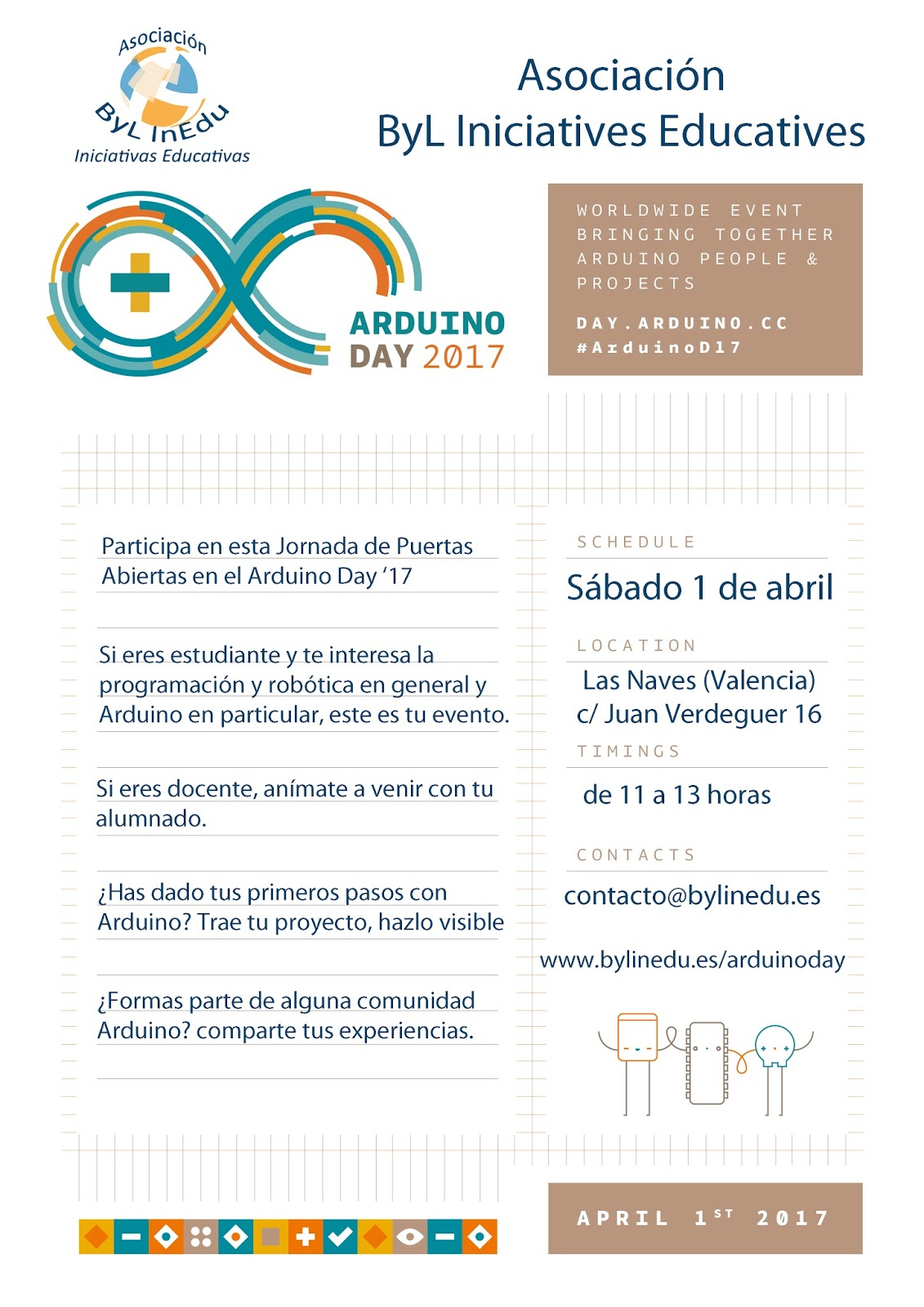 Asociación
ByL InEdu
Iniciativas Educativas

Asociación
ByL Iniciatives Educatives

ARDUINO DAY 2017

WORLDWIDE EVENT BRINGING TOGETHER ARDUINO PEOPLE & PROJECTS

DAY.ARDUINO.CC
#ArduinoD17

Participa en esta Jornada de Puertas Abiertas en el Arduino Day '17

Si eres estudiante y te interesa la programación y robótica en general y Arduino en particular, este es tu evento.

Si eres docente, anímate a venir con tu alumnado.

¿Has dado tus primeros pasos con Arduino? Trae tu proyecto, hazlo visible

¿Formas parte de alguna comunidad Arduino? comparte tus experiencias.

SCHEDULE
Sábado 1 de abril

LOCATION
Las Naves (Valencia)
c/ Juan Verdeguer 16

TIMINGS
de 11 a 13 horas

CONTACTS
contacto@bylinedu.es

www.bylinedu.es/arduinoday

APRIL 1ST 2017